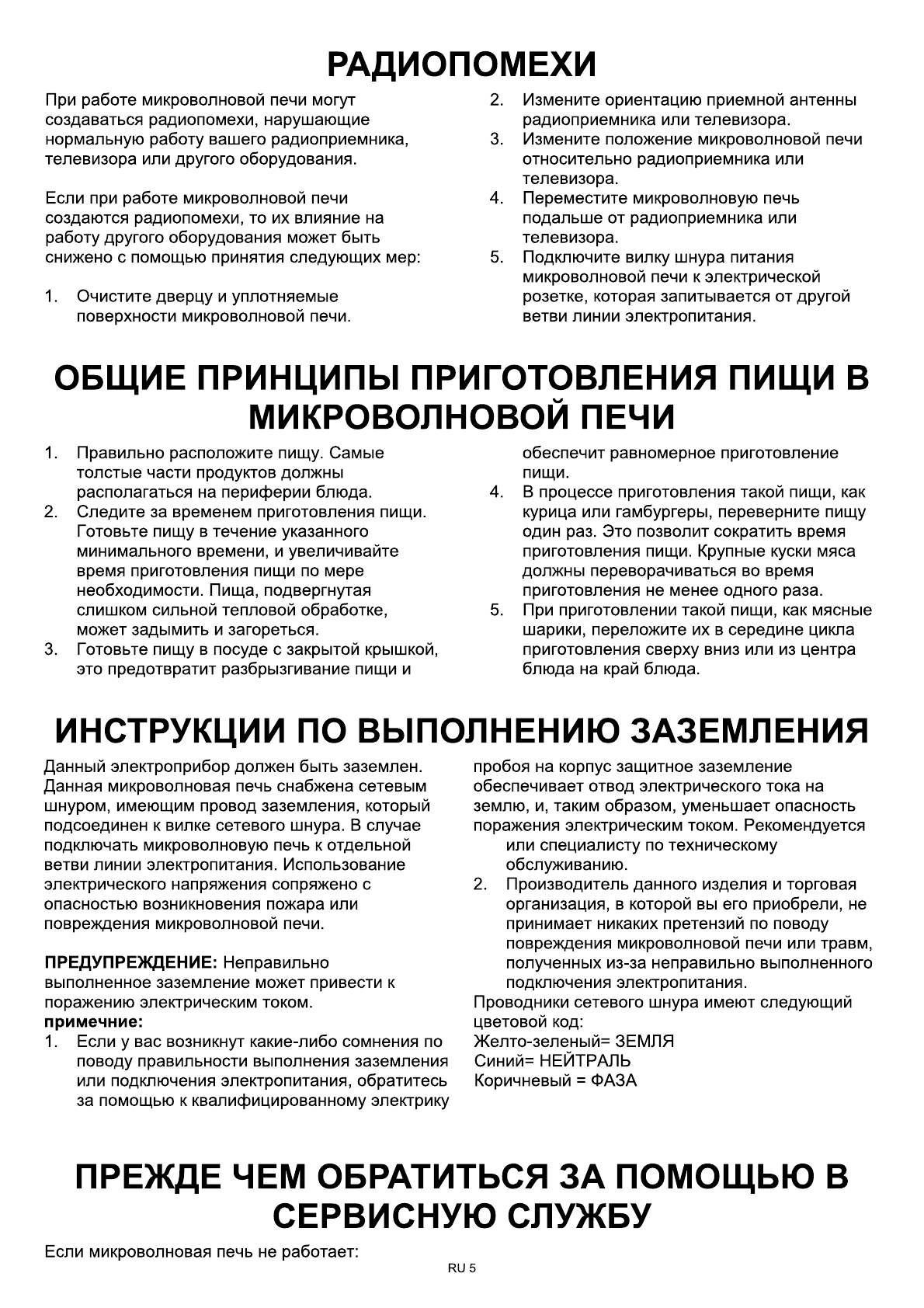 РАДИОПОМЕХИ

При работе микроволновой печи могут создаваться радиопомехи, нарушающие нормальную работу вашего радиоприемника, телевизора или другого оборудования.

Если при работе микроволновой печи создаются радиопомехи, то их влияние на работу другого оборудования может быть снижено с помощью принятия следующих мер:

1. Очистите дверцу и уплотняемые поверхности микроволновой печи.
2. Измените ориентацию приемной антенны радиоприемника или телевизора.
3. Измените положение микроволновой печи относительно радиоприемника или телевизора.
4. Переместите микроволновую печь подальше от радиоприемника или телевизора.
5. Подключите вилку шнура питания микроволновой печи к электрической розетке, которая запитывается от другой ветви линии электропитания.

ОБЩИЕ ПРИНЦИПЫ ПРИГОТОВЛЕНИЯ ПИЩИ В МИКРОВОЛНОВОЙ ПЕЧИ

1. Правильно расположите пищу. Самые толстые части продуктов должны располагаться на периферии блюда.
2. Следите за временем приготовления пищи. Готовьте пищу в течение указанного минимального времени, и увеличивайте время приготовления пищи по мере необходимости. Пища, подвергнутая слишком сильной тепловой обработке, может задымить и загореться.
3. Готовьте пищу в посуде с закрытой крышкой, это предотвратит разбрызгивание пищи и обеспечит равномерное приготовление пищи.
4. В процессе приготовления такой пищи, как курица или гамбургеры, переверните пищу один раз. Это позволит сократить время приготовления пищи. Крупные куски мяса должны переворачиваться во время приготовления не менее одного раза.
5. При приготовлении такой пищи, как мясные шарики, переложите их в середине цикла приготовления сверху вниз или из центра блюда на край блюда.

ИНСТРУКЦИИ ПО ВЫПОЛНЕНИЮ ЗАЗЕМЛЕНИЯ

Данный электроприбор должен быть заземлен. Данная микроволновая печь снабжена сетевым шнуром, имеющим провод заземления, который подсоединен к вилке сетевого шнура. В случае подключать микроволновую печь к отдельной ветви линии электропитания. Использование электрического напряжения сопряжено с опасностью возникновения пожара или повреждения микроволновой печи.

ПРЕДУПРЕЖДЕНИЕ: Неправильно выполненное заземление может привести к поражению электрическим током.
примечние:
1. Если у вас возникнут какие-либо сомнения по поводу правильности выполнения заземления или подключения электропитания, обратитесь за помощью к квалифицированному электрику

пробоя на корпус защитное заземление обеспечивает отвод электрического тока на землю, и, таким образом, уменьшает опасность поражения электрическим током. Рекомендуется
или специалисту по техническому обслуживанию.
2. Производитель данного изделия и торговая организация, в которой вы его приобрели, не принимает никаких претензий по поводу повреждения микроволновой печи или травм, полученных из-за неправильно выполненного подключения электропитания.
Проводники сетевого шнура имеют следующий цветовой код:
Желто-зеленый= ЗЕМЛЯ
Синий= НЕЙТРАЛЬ
Коричневый = ФАЗА

ПРЕЖДЕ ЧЕМ ОБРАТИТЬСЯ ЗА ПОМОЩЬЮ В СЕРВИСНУЮ СЛУЖБУ

Если микроволновая печь не работает:

RU 5